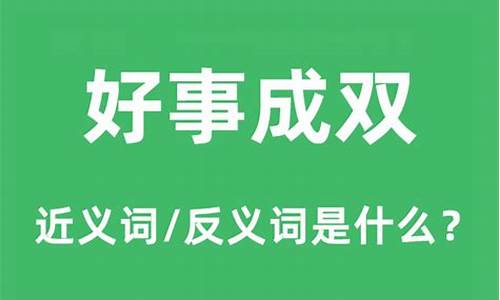 好事成双

近义词/反义词是什么？